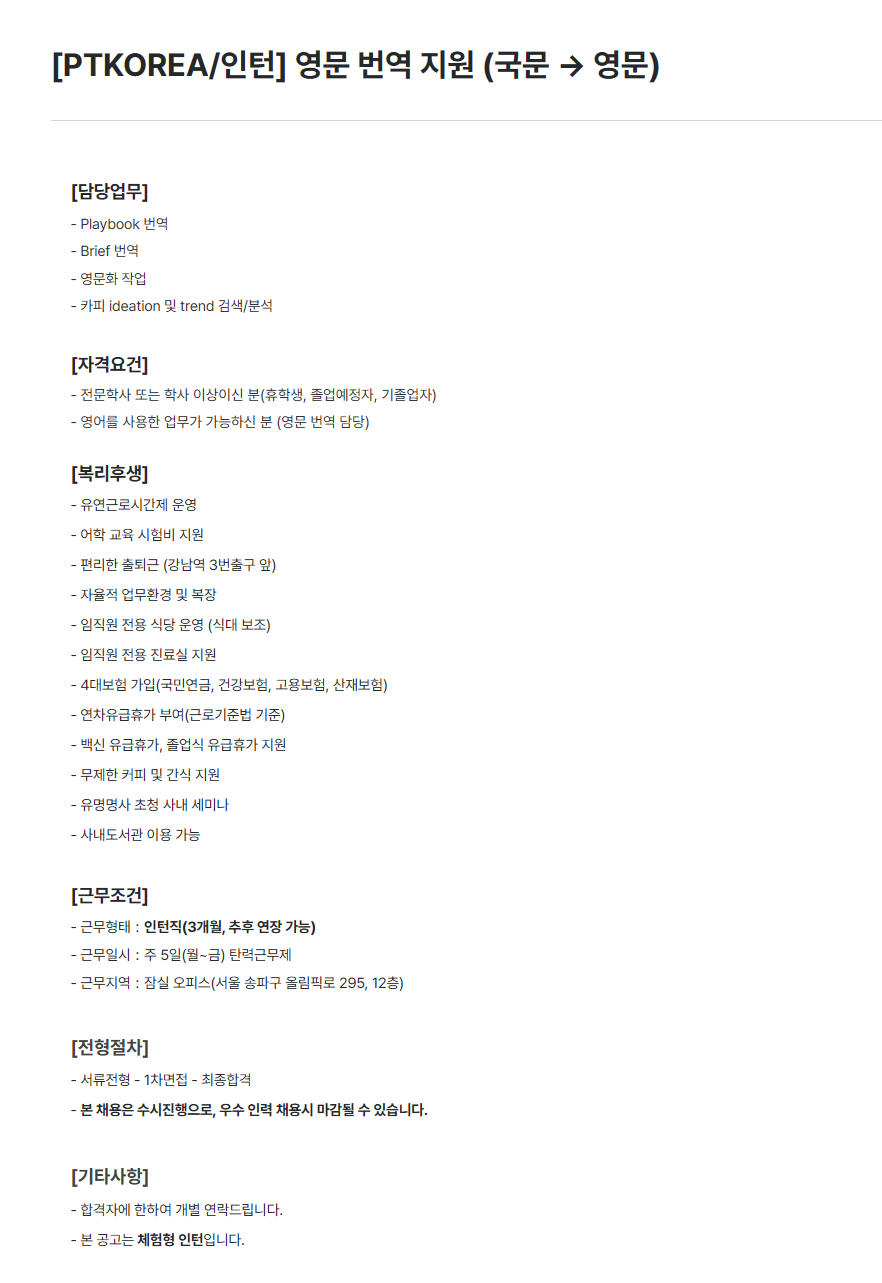 [PTKOREA/인턴] 영문 번역 지원 (국문 → 영문)

[담당업무]
- Playbook 번역
- Brief 번역
- 영문화 작업
- 카피 ideation 및 trend 검색/분석

[자격요건]
- 전문학사 또는 학사 이상이신 분(휴학생, 졸업예정자, 기졸업자)
- 영어를 사용한 업무가 가능하신 분 (영문 번역 담당)

[복리후생]
- 유연근로시간제 운영
- 어학 교육 시험비 지원
- 편리한 출퇴근 (강남역 3번출구 앞)
- 자율적 업무환경 및 복장
- 임직원 전용 식당 운영 (식대 보조)
- 임직원 전용 진료실 지원
- 4대보험 가입(국민연금, 건강보험, 고용보험, 산재보험)
- 연차유급휴가 부여(근로기준법 기준)
- 백신 유급휴가, 졸업식 유급휴가 지원
- 무제한 커피 및 간식 지원
- 유명명사 초청 사내 세미나
- 사내도서관 이용 가능

[근무조건]
- 근무형태 : 인턴직(3개월, 추후 연장 가능)
- 근무일시 : 주 5일(월~금) 탄력근무제
- 근무지역 : 잠실 오피스(서울 송파구 올림픽로 295, 12층)

[전형절차]
- 서류전형 - 1차면접 - 최종합격
- 본 채용은 수시진행으로, 우수 인력 채용시 마감될 수 있습니다.

[기타사항]
- 합격자에 한하여 개별 연락드립니다.
- 본 공고는 체험형 인턴입니다.